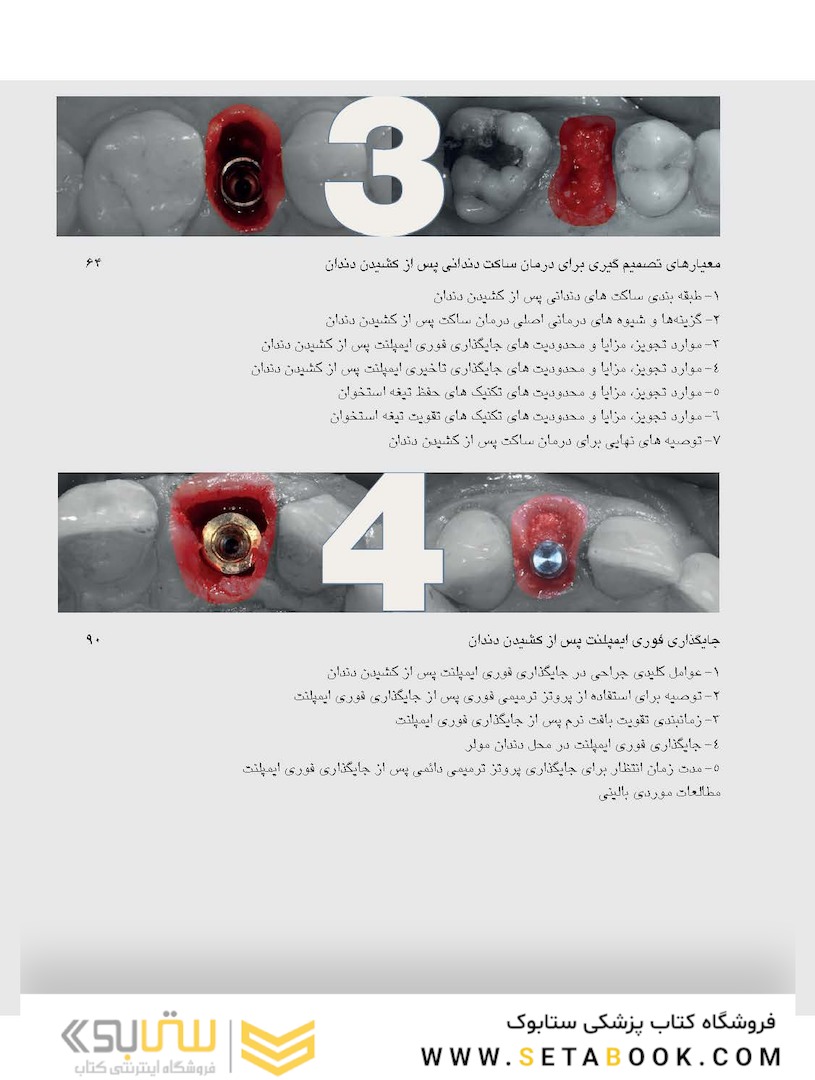 3

معیارهای تصمیم گیری برای درمان ساکت دندانی پس از کشیدن دندان ۶۴

۱- طبقه بندی ساکت های دندانی پس از کشیدن دندان
۲- گزینه‌ها و شیوه های درمانی اصلی درمان ساکت پس از کشیدن دندان
۳- موارد تجویز، مزایا و محدودیت های جایگذاری فوری ایمپلنت پس از کشیدن دندان
٤- موارد تجویز، مزایا و محدودیت های جایگذاری تاخیری ایمپلنت پس از کشیدن دندان
٥- موارد تجویز، مزایا و محدودیت های تکنیک های حفظ تیغه استخوان
٦- موارد تجویز، مزایا و محدودیت های تکنیک های تقویت تیغه استخوان
۷- توصیه های نهایی برای درمان ساکت پس از کشیدن دندان

4

جایگذاری فوری ایمپلنت پس از کشیدن دندان ۹۰

۱- عوامل کلیدی جراحی در جایگذاری فوری ایمپلنت پس از کشیدن دندان
۲- توصیه برای استفاده از پروتز ترمیمی فوری پس از جایگذاری فوری ایمپلنت
۳- زمانبندی تقویت بافت نرم پس از جایگذاری فوری ایمپلنت
٤- جایگذاری فوری ایمپلنت در محل دندان مولر
٥- مدت زمان انتظار برای جایگذاری پروتز ترمیمی دائمی پس از جایگذاری فوری ایمپلنت
مطالعات موردی بالینی

فروشگاه کتاب پزشکی ستابوک
WWW.SETABOOK.COM
ستابوک
فروشگاه اینترنتی کتاب